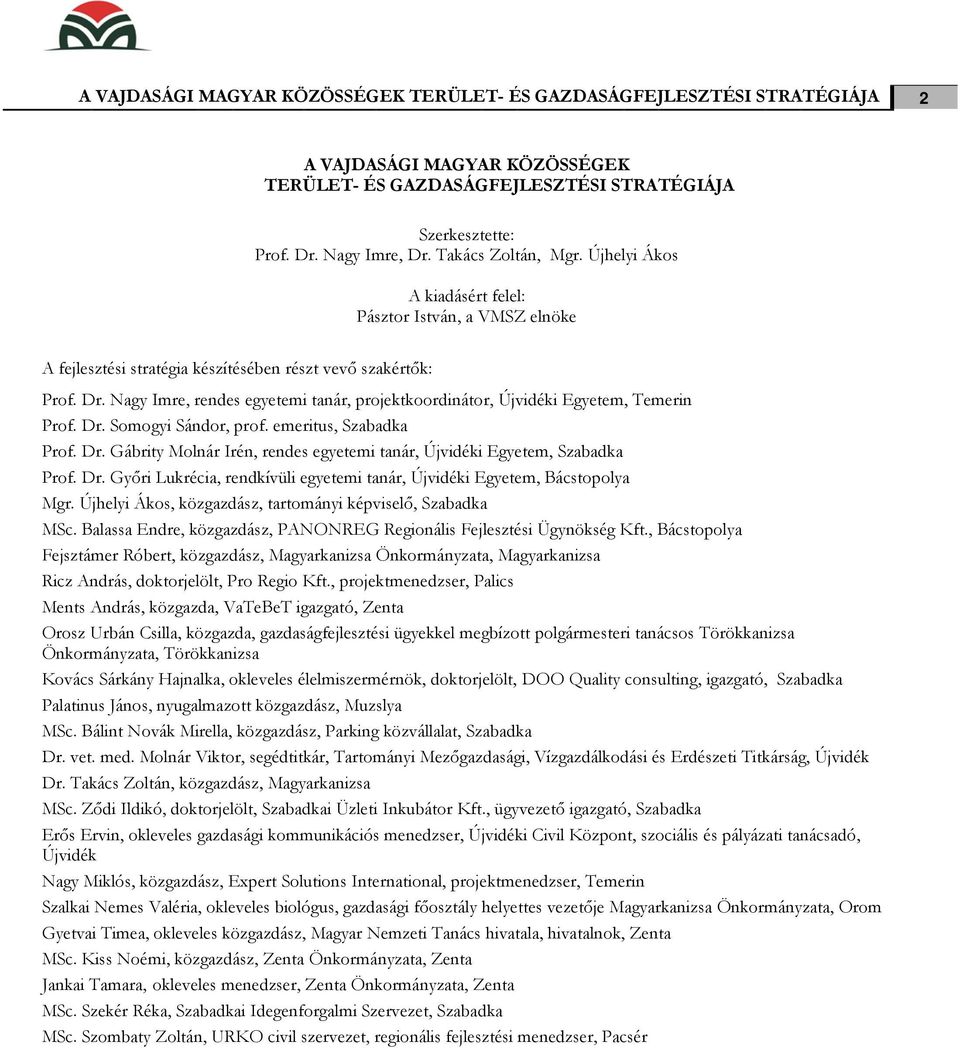 A VAJDASÁGI MAGYAR KÖZÖSSÉGEK TERÜLET- ÉS GAZDASÁGFEJLESZTÉSI STRATÉGIÁJA 2

A VAJDASÁGI MAGYAR KÖZÖSSÉGEK TERÜLET- ÉS GAZDASÁGFEJLESZTÉSI STRATÉGIÁJA

Szerkesztette:
Prof. Dr. Nagy Imre, Dr. Takács Zoltán, Mgr. Újhelyi Ákos

A kiadásért felel:
Pásztor István, a VMSZ elnöke

A fejlesztési stratégia készítésében részt vevő szakértők:

Prof. Dr. Nagy Imre, rendes egyetemi tanár, projektkoordinátor, Újvidéki Egyetem, Temerin

Prof. Dr. Somogyi Sándor, prof. emeritus, Szabadka

Prof. Dr. Gábrity Molnár Irén, rendes egyetemi tanár, Újvidéki Egyetem, Szabadka

Prof. Dr. Győri Lukrécia, rendkívüli egyetemi tanár, Újvidéki Egyetem, Bácstopolya

Mgr. Újhelyi Ákos, közgazdász, tartományi képviselő, Szabadka

MSc. Balassa Endre, közgazdász, PANONREG Regionális Fejlesztési Ügynökség Kft., Bácstopolya

Fejsztámer Róbert, közgazdász, Magyarkanizsa Önkormányzata, Magyarkanizsa

Ricz András, doktorjelölt, Pro Regio Kft., projektmenedzser, Palics

Ments András, közgazda, VaTeBeT igazgató, Zenta

Orosz Urbán Csilla, közgazda, gazdaságfejlesztési ügyekkel megbízott polgármesteri tanácsos Törökkanizsa Önkormányzata, Törökkanizsa

Kovács Sárkány Hajnalka, okleveles élelmiszermérnök, doktorjelölt, DOO Quality consulting, igazgató, Szabadka

Palatinus János, nyugalmazott közgazdász, Muzslya

MSc. Bálint Novák Mirella, közgazdász, Parking közvállalat, Szabadka

Dr. vet. med. Molnár Viktor, segédtitkár, Tartományi Mezőgazdasági, Vízgazdálkodási és Erdészeti Titkárság, Újvidék

Dr. Takács Zoltán, közgazdász, Magyarkanizsa

MSc. Ződi Ildikó, doktorjelölt, Szabadkai Üzleti Inkubátor Kft., ügyvezető igazgató, Szabadka

Erős Ervin, okleveles gazdasági kommunikációs menedzser, Újvidéki Civil Központ, szociális és pályázati tanácsadó, Újvidék

Nagy Miklós, közgazdász, Expert Solutions International, projektmenedzser, Temerin

Szalkai Nemes Valéria, okleveles biológus, gazdasági főosztály helyettes vezetője Magyarkanizsa Önkormányzata, Orom

Gyetvai Timea, okleveles közgazdász, Magyar Nemzeti Tanács hivatala, hivatalnok, Zenta

MSc. Kiss Noémi, közgazdász, Zenta Önkormányzata, Zenta

Jankai Tamara, okleveles menedzser, Zenta Önkormányzata, Zenta

MSc. Szekér Réka, Szabadkai Idegenforgalmi Szervezet, Szabadka

MSc. Szombaty Zoltán, URKO civil szervezet, regionális fejlesztési menedzser, Pacsér